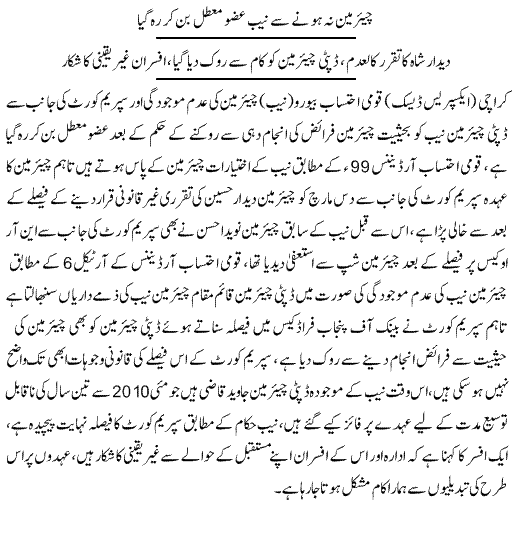 چیئرمین نہ ہونے سے نیب عضو معطل بن کر رہ گیا

دیدار شاہ کا تقرر کالعدم، ڈپٹی چیئرمین کو کام سے روک دیا گیا، افسران غیر یقینی کا شکار

کراچی (ایکسپریس ڈیسک) قومی احتساب بیورو (نیب) چیئرمین کی عدم موجودگی اور سپریم کورٹ کی جانب سے ڈپٹی چیئرمین نیب کو بحیثیت چیئرمین فرائض کی انجام دہی سے روکنے کے حکم کے بعد عضو معطل بن کر رہ گیا ہے، قومی احتساب آرڈیننس 99ء کے مطابق نیب کے اختیارات چیئرمین کے پاس ہوتے ہیں تاہم چیئرمین کا عہدہ سپریم کورٹ کی جانب سے دس مارچ کو چیئرمین دیدار حسین کی تقرری غیر قانونی قرار دینے کے فیصلے کے بعد سے خالی پڑا ہے، اس سے قبل نیب کے سابق چیئرمین نوید احسن نے بھی سپریم کورٹ کی جانب سے این آر او کیس پر فیصلے کے بعد چیئرمین شپ سے استعفیٰ دیدیا تھا، قومی احتساب آرڈیننس کے آرٹیکل 6 کے مطابق چیئرمین نیب کی عدم موجودگی کی صورت میں ڈپٹی چیئرمین قائم مقام چیئرمین نیب کی ذمے داریاں سنبھالتا ہے تاہم سپریم کورٹ نے بینک آف پنجاب فراڈ کیس میں فیصلہ سناتے ہوئے ڈپٹی چیئرمین کو بھی چیئرمین کی حیثیت سے فرائض انجام دینے سے روک دیا ہے، سپریم کورٹ کے اس فیصلے کی قانونی وجوہات ابھی تک واضح نہیں ہوسکی ہیں، اس وقت نیب کے موجودہ ڈپٹی چیئرمین جاوید قاضی ہیں جو مئی 2010 سے تین سال کی ناقابل توسیع مدت کے لیے عہدے پر فائز کیے گئے ہیں، نیب حکام کے مطابق سپریم کورٹ کا فیصلہ نہایت پیچیدہ ہے، ایک افسر کا کہنا ہے کہ ادارہ اور اس کے افسران اپنے مستقبل کے حوالے سے غیر یقینی کا شکار ہیں، عہدوں پر اس طرح کی تبدیلیوں سے ہمارا کام مشکل ہوتا جارہا ہے۔